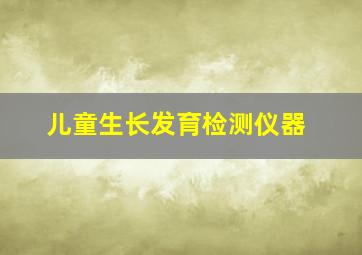 儿童生长发育检测仪器